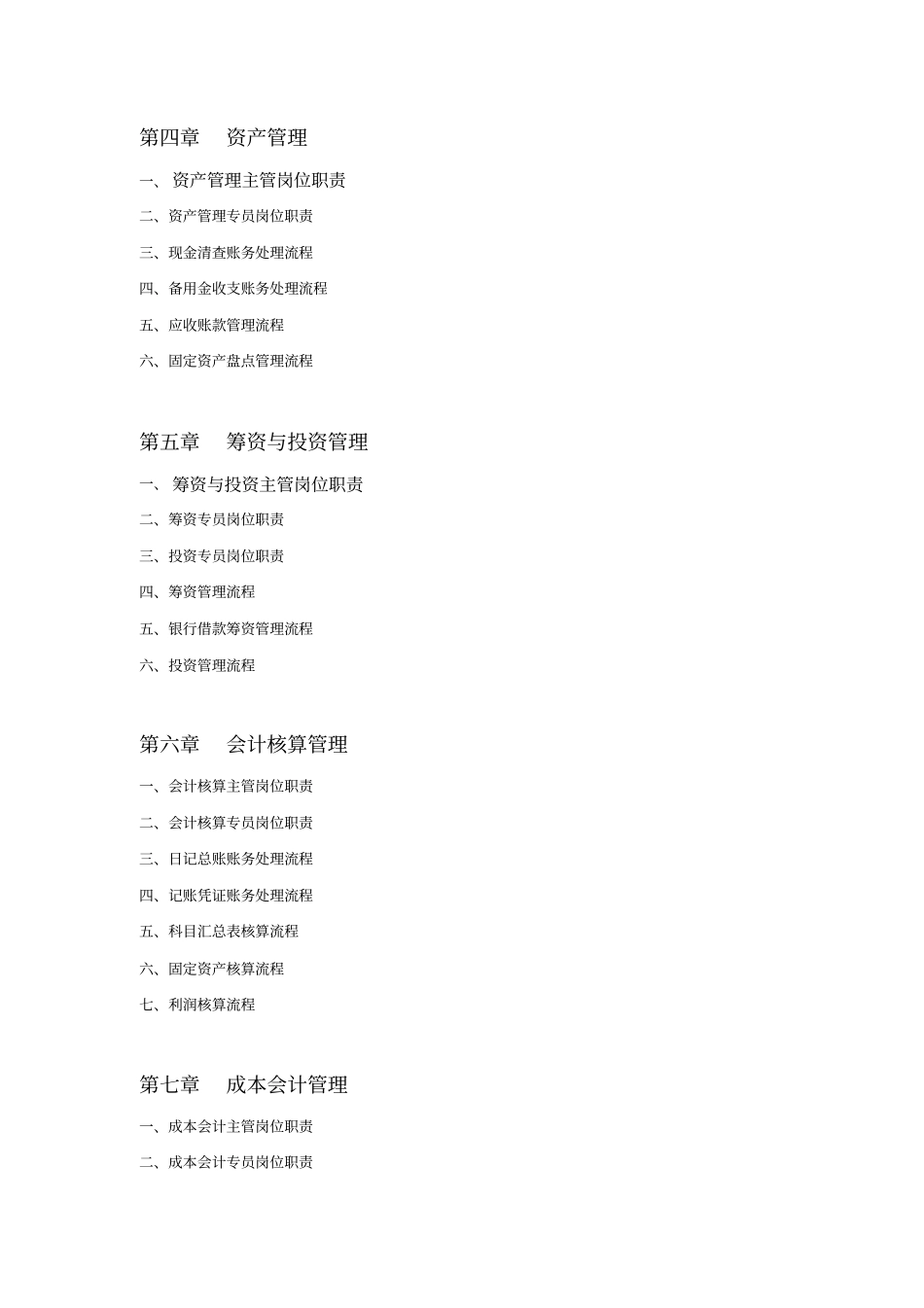 第四章　资产管理

一、 资产管理主管岗位职责

二、资产管理专员岗位职责

三、现金清查账务处理流程

四、备用金收支账务处理流程

五、应收账款管理流程

六、固定资产盘点管理流程

第五章　筹资与投资管理

一、 筹资与投资主管岗位职责

二、筹资专员岗位职责

三、投资专员岗位职责

四、筹资管理流程

五、银行借款筹资管理流程

六、投资管理流程

第六章　会计核算管理

一、会计核算主管岗位职责

二、会计核算专员岗位职责

三、日记总账账务处理流程

四、记账凭证账务处理流程

五、科目汇总表核算流程

六、固定资产核算流程

七、利润核算流程

第七章　成本会计管理

一、成本会计主管岗位职责

二、成本会计专员岗位职责